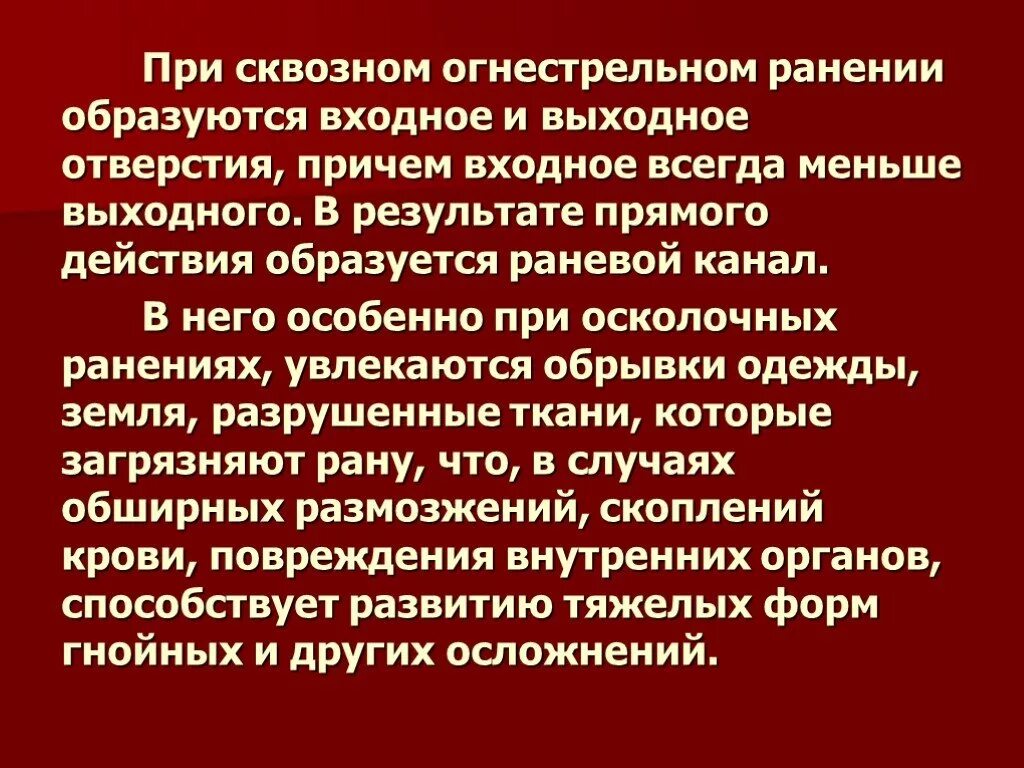 При сквозном огнестрельном ранении образуются входное и выходное отверстия, причем входное всегда меньше выходного. В результате прямого действия образуется раневой канал.

В него особенно при осколочных ранениях, увлекаются обрывки одежды, земля, разрушенные ткани, которые загрязняют рану, что, в случаях обширных размозжений, скоплений крови, повреждения внутренних органов, способствует развитию тяжелых форм гнойных и других осложнений.